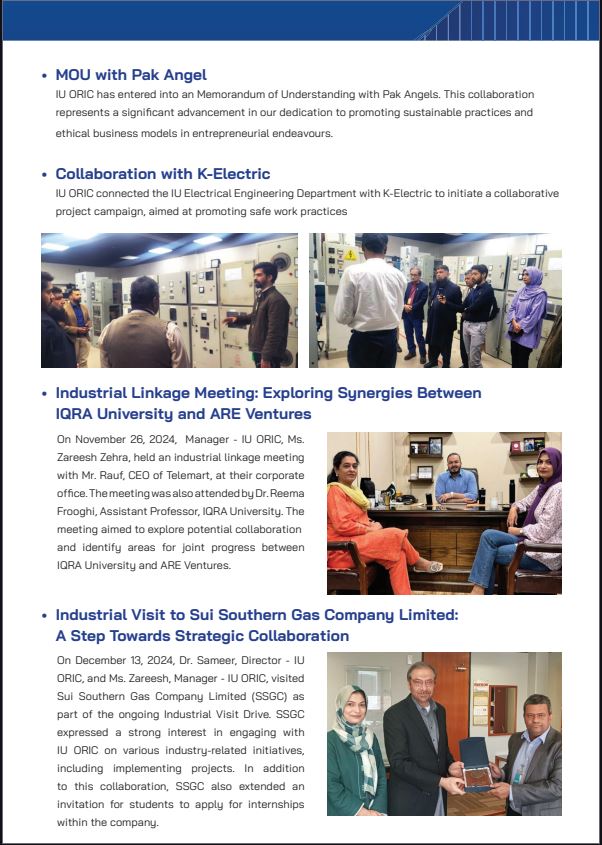 • MOU with Pak Angel

IU ORIC has entered into an Memorandum of Understanding with Pak Angels. This collaboration represents a significant advancement in our dedication to promoting sustainable practices and ethical business models in entrepreneurial endeavours.

• Collaboration with K-Electric

IU ORIC connected the IU Electrical Engineering Department with K-Electric to initiate a collaborative project campaign, aimed at promoting safe work practices

• Industrial Linkage Meeting: Exploring Synergies Between IQRA University and ARE Ventures

On November 26, 2024, Manager - IU ORIC, Ms. Zareesh Zehra, held an industrial linkage meeting with Mr. Rauf, CEO of Telemart, at their corporate office. The meeting was also attended by Dr. Reema Frooghi, Assistant Professor, IQRA University. The meeting aimed to explore potential collaboration and identify areas for joint progress between IQRA University and ARE Ventures.

• Industrial Visit to Sui Southern Gas Company Limited: A Step Towards Strategic Collaboration

On December 13, 2024, Dr. Sameer, Director - IU ORIC, and Ms. Zareesh, Manager - IU ORIC, visited Sui Southern Gas Company Limited (SSGC) as part of the ongoing Industrial Visit Drive. SSGC expressed a strong interest in engaging with IU ORIC on various industry-related initiatives, including implementing projects. In addition to this collaboration, SSGC also extended an invitation for students to apply for internships within the company.